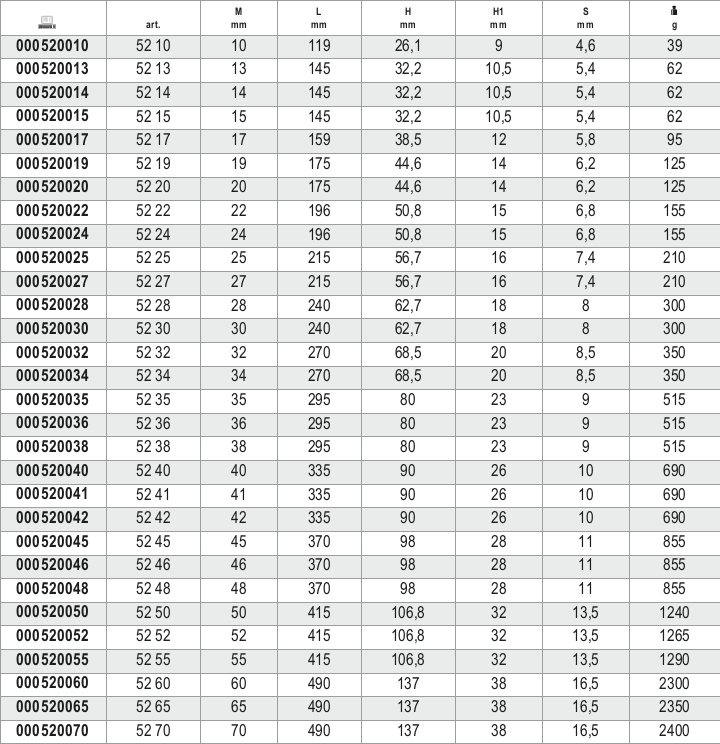 |  | art. | M mm | L mm | H mm | H1 mm | S mm | g |
|---|---|---|---|---|---|---|---|
| 000520010 | 52 10 | 10 | 119 | 26,1 | 9 | 4,6 | 39 |
| 000520013 | 52 13 | 13 | 145 | 32,2 | 10,5 | 5,4 | 62 |
| 000520014 | 52 14 | 14 | 145 | 32,2 | 10,5 | 5,4 | 62 |
| 000520015 | 52 15 | 15 | 145 | 32,2 | 10,5 | 5,4 | 62 |
| 000520017 | 52 17 | 17 | 159 | 38,5 | 12 | 5,8 | 95 |
| 000520019 | 52 19 | 19 | 175 | 44,6 | 14 | 6,2 | 125 |
| 000520020 | 52 20 | 20 | 175 | 44,6 | 14 | 6,2 | 125 |
| 000520022 | 52 22 | 22 | 196 | 50,8 | 15 | 6,8 | 155 |
| 000520024 | 52 24 | 24 | 196 | 50,8 | 15 | 6,8 | 155 |
| 000520025 | 52 25 | 25 | 215 | 56,7 | 16 | 7,4 | 210 |
| 000520027 | 52 27 | 27 | 215 | 56,7 | 16 | 7,4 | 210 |
| 000520028 | 52 28 | 28 | 240 | 62,7 | 18 | 8 | 300 |
| 000520030 | 52 30 | 30 | 240 | 62,7 | 18 | 8 | 300 |
| 000520032 | 52 32 | 32 | 270 | 68,5 | 20 | 8,5 | 350 |
| 000520034 | 52 34 | 34 | 270 | 68,5 | 20 | 8,5 | 350 |
| 000520035 | 52 35 | 35 | 295 | 80 | 23 | 9 | 515 |
| 000520036 | 52 36 | 36 | 295 | 80 | 23 | 9 | 515 |
| 000520038 | 52 38 | 38 | 295 | 80 | 23 | 9 | 515 |
| 000520040 | 52 40 | 40 | 335 | 90 | 26 | 10 | 690 |
| 000520041 | 52 41 | 41 | 335 | 90 | 26 | 10 | 690 |
| 000520042 | 52 42 | 42 | 335 | 90 | 26 | 10 | 690 |
| 000520045 | 52 45 | 45 | 370 | 98 | 28 | 11 | 855 |
| 000520046 | 52 46 | 46 | 370 | 98 | 28 | 11 | 855 |
| 000520048 | 52 48 | 48 | 370 | 98 | 28 | 11 | 855 |
| 000520050 | 52 50 | 50 | 415 | 106,8 | 32 | 13,5 | 1240 |
| 000520052 | 52 52 | 52 | 415 | 106,8 | 32 | 13,5 | 1265 |
| 000520055 | 52 55 | 55 | 415 | 106,8 | 32 | 13,5 | 1290 |
| 000520060 | 52 60 | 60 | 490 | 137 | 38 | 16,5 | 2300 |
| 000520065 | 52 65 | 65 | 490 | 137 | 38 | 16,5 | 2350 |
| 000520070 | 52 70 | 70 | 490 | 137 | 38 | 16,5 | 2400 |